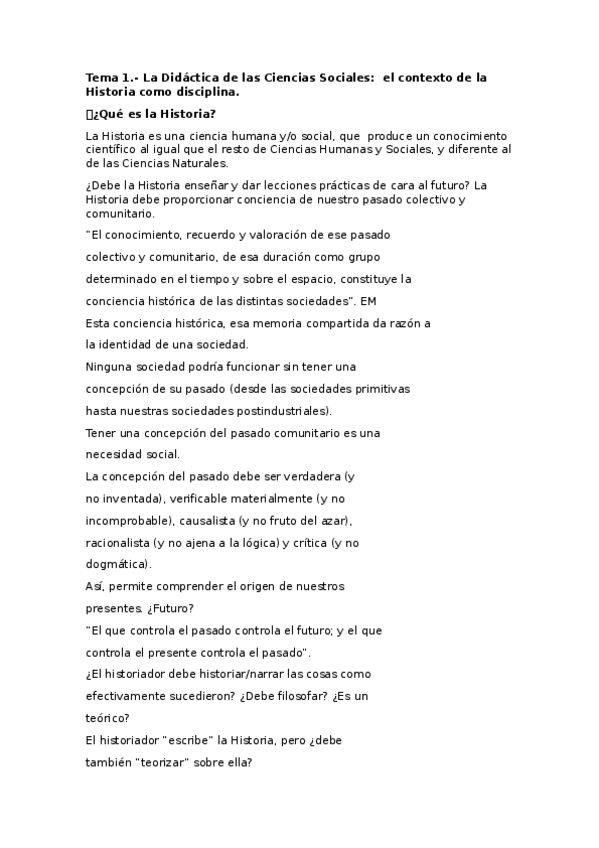 Tema 1.- La Didáctica de las Ciencias Sociales: el contexto de la Historia como disciplina.

¿Qué es la Historia?

La Historia es una ciencia humana y/o social, que produce un conocimiento científico al igual que el resto de Ciencias Humanas y Sociales, y diferente al de las Ciencias Naturales.

¿Debe la Historia enseñar y dar lecciones prácticas de cara al futuro? La Historia debe proporcionar conciencia de nuestro pasado colectivo y comunitario.

"El conocimiento, recuerdo y valoración de ese pasado colectivo y comunitario, de esa duración como grupo determinado en el tiempo y sobre el espacio, constituye la conciencia histórica de las distintas sociedades". EM

Esta conciencia histórica, esa memoria compartida da razón a la identidad de una sociedad.

Ninguna sociedad podría funcionar sin tener una concepción de su pasado (desde las sociedades primitivas hasta nuestras sociedades postindustriales).

Tener una concepción del pasado comunitario es una necesidad social.

La concepción del pasado debe ser verdadera (y no inventada), verificable materialmente (y no incomprobable), causalista (y no fruto del azar), racionalista (y no ajena a la lógica) y crítica (y no dogmática).

Así, permite comprender el origen de nuestros presentes. ¿Futuro?

"El que controla el pasado controla el futuro; y el que controla el presente controla el pasado".

¿El historiador debe historiar/narrar las cosas como efectivamente sucedieron? ¿Debe filosofar? ¿Es un teórico?

El historiador "escribe" la Historia, pero ¿debe también "teorizar" sobre ella?